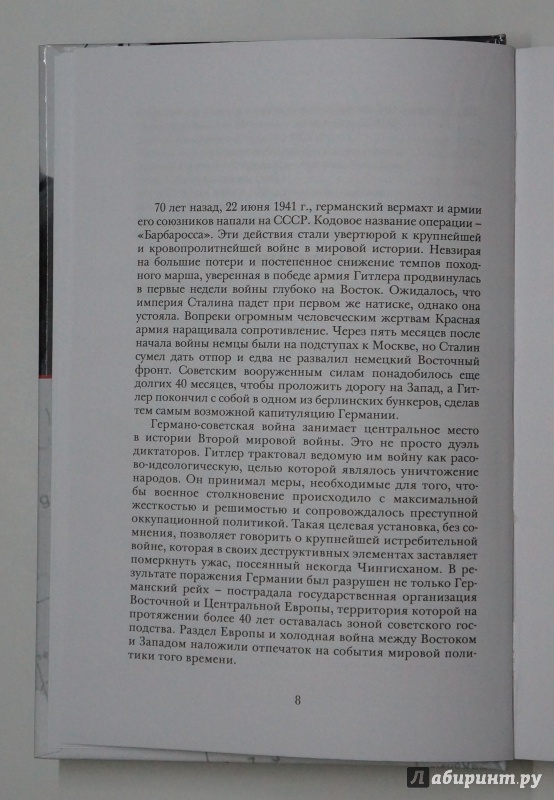 70 лет назад, 22 июня 1941 г., германский вермахт и армии его союзников напали на СССР. Кодовое название операции – «Барбаросса». Эти действия стали увертюрой к крупнейшей и кровопролитнейшей войне в мировой истории. Невзирая на большие потери и постепенное снижение темпов походного марша, уверенная в победе армия Гитлера продвинулась в первые недели войны глубоко на Восток. Ожидалось, что империя Сталина падет при первом же натиске, однако она устояла. Вопреки огромным человеческим жертвам Красная армия наращивала сопротивление. Через пять месяцев после начала войны немцы были на подступах к Москве, но Сталин сумел дать отпор и едва не развалил немецкий Восточный фронт. Советским вооруженным силам понадобилось еще долгих 40 месяцев, чтобы проложить дорогу на Запад, а Гитлер покончил с собой в одном из берлинских бункеров, сделав тем самым возможной капитуляцию Германии.

Германо-советская война занимает центральное место в истории Второй мировой войны. Это не просто дуэль диктаторов. Гитлер трактовал ведомую им войну как расово-идеологическую, целью которой являлось уничтожение народов. Он принимал меры, необходимые для того, чтобы военное столкновение происходило с максимальной жесткостью и решимостью и сопровождалось преступной оккупационной политикой. Такая целевая установка, без сомнения, позволяет говорить о крупнейшей истребительной войне, которая в своих деструктивных элементах заставляет померкнуть ужас, посеянный некогда Чингисханом. В результате поражения Германии был разрушен не только Германский рейх – пострадала государственная организация Восточной и Центральной Европы, территория которой на протяжении более 40 лет оставалась зоной советского господства. Раздел Европы и холодная война между Востоком и Западом наложили отпечаток на события мировой политики того времени.

8

Лабиринт.ру